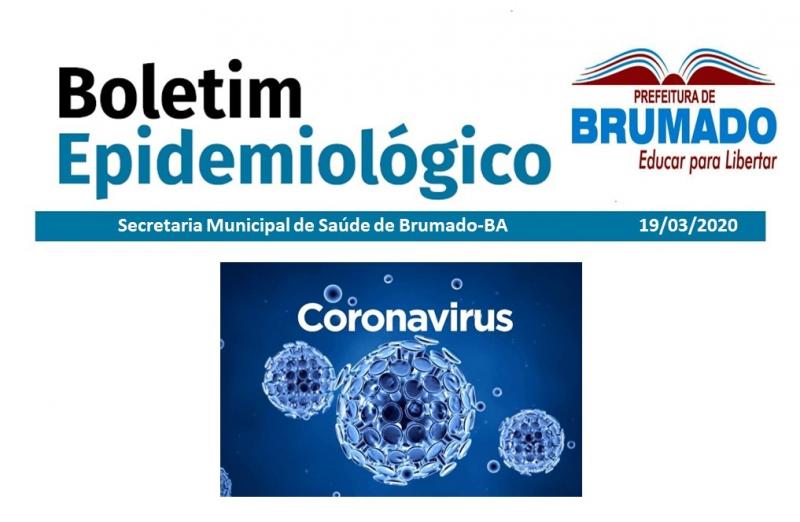 Boletim
Epidemiológico

PREFEITURA DE
BRUMADO
Educar para Libertar

Secretaria Municipal de Saúde de Brumado-BA 19/03/2020

Coronavirus